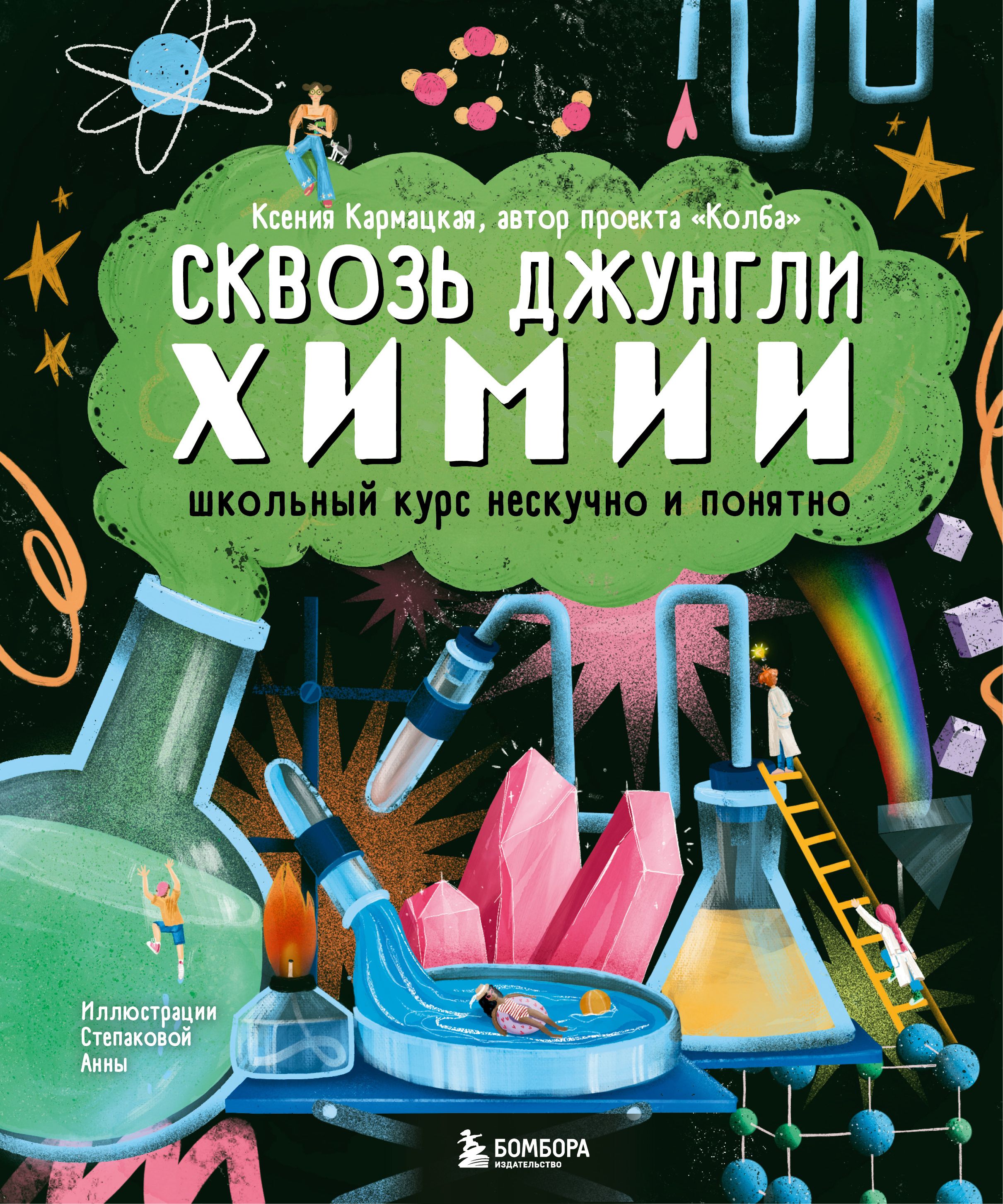 Ксения Кармацкая, автор проекта «Колба»

СКВОЗЬ ДЖУНГЛИ ХИМИИ

школьный курс нескучно и понятно

Иллюстрации Степаковой Анны

БОМБОРА
ИЗДАТЕЛЬСТВО